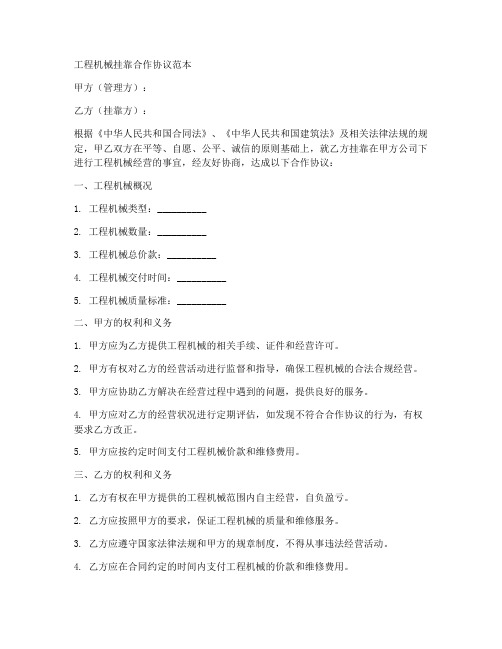 工程机械挂靠合作协议范本

甲方（管理方）：

乙方（挂靠方）：

根据《中华人民共和国合同法》、《中华人民共和国建筑法》及相关法律法规的规定，甲乙双方在平等、自愿、公平、诚信的原则基础上，就乙方挂靠在甲方公司下进行工程机械经营的事宜，经友好协商，达成以下合作协议：

一、工程机械概况

1. 工程机械类型：__________

2. 工程机械数量：__________

3. 工程机械总价款：__________

4. 工程机械交付时间：__________

5. 工程机械质量标准：__________

二、甲方的权利和义务

1. 甲方应为乙方提供工程机械的相关手续、证件和经营许可。

2. 甲方有权对乙方的经营活动进行监督和指导，确保工程机械的合法合规经营。

3. 甲方应协助乙方解决在经营过程中遇到的问题，提供良好的服务。

4. 甲方应对乙方的经营状况进行定期评估，如发现不符合合作协议的行为，有权要求乙方改正。

5. 甲方应按约定时间支付工程机械价款和维修费用。

三、乙方的权利和义务

1. 乙方有权在甲方提供的工程机械范围内自主经营，自负盈亏。

2. 乙方应按照甲方的要求，保证工程机械的质量和维修服务。

3. 乙方应遵守国家法律法规和甲方的规章制度，不得从事违法经营活动。

4. 乙方应在合同约定的时间内支付工程机械的价款和维修费用。